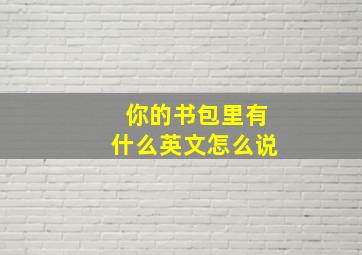 你的书包里有
什么英文怎么说